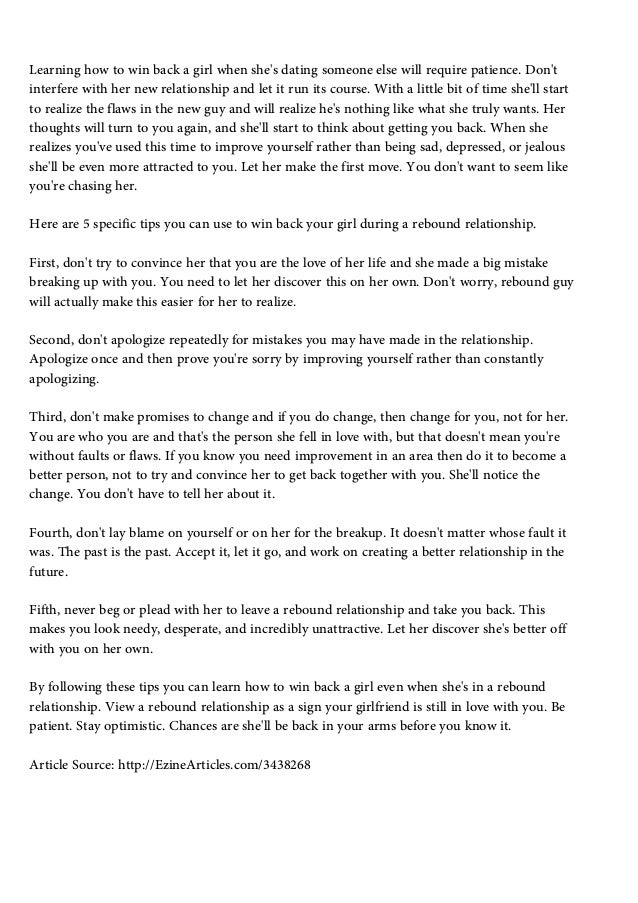 Learning how to win back a girl when she's dating someone else will require patience. Don't interfere with her new relationship and let it run its course. With a little bit of time she'll start to realize the flaws in the new guy and will realize he's nothing like what she truly wants. Her thoughts will turn to you again, and she'll start to think about getting you back. When she realizes you've used this time to improve yourself rather than being sad, depressed, or jealous she'll be even more attracted to you. Let her make the first move. You don't want to seem like you're chasing her.

Here are 5 specific tips you can use to win back your girl during a rebound relationship.

First, don't try to convince her that you are the love of her life and she made a big mistake breaking up with you. You need to let her discover this on her own. Don't worry, rebound guy will actually make this easier for her to realize.

Second, don't apologize repeatedly for mistakes you may have made in the relationship. Apologize once and then prove you're sorry by improving yourself rather than constantly apologizing.

Third, don't make promises to change and if you do change, then change for you, not for her. You are who you are and that's the person she fell in love with, but that doesn't mean you're without faults or flaws. If you know you need improvement in an area then do it to become a better person, not to try and convince her to get back together with you. She'll notice the change. You don't have to tell her about it.

Fourth, don't lay blame on yourself or on her for the breakup. It doesn't matter whose fault it was. The past is the past. Accept it, let it go, and work on creating a better relationship in the future.

Fifth, never beg or plead with her to leave a rebound relationship and take you back. This makes you look needy, desperate, and incredibly unattractive. Let her discover she's better off with you on her own.

By following these tips you can learn how to win back a girl even when she's in a rebound relationship. View a rebound relationship as a sign your girlfriend is still in love with you. Be patient. Stay optimistic. Chances are she'll be back in your arms before you know it.

Article Source: http://EzineArticles.com/3438268